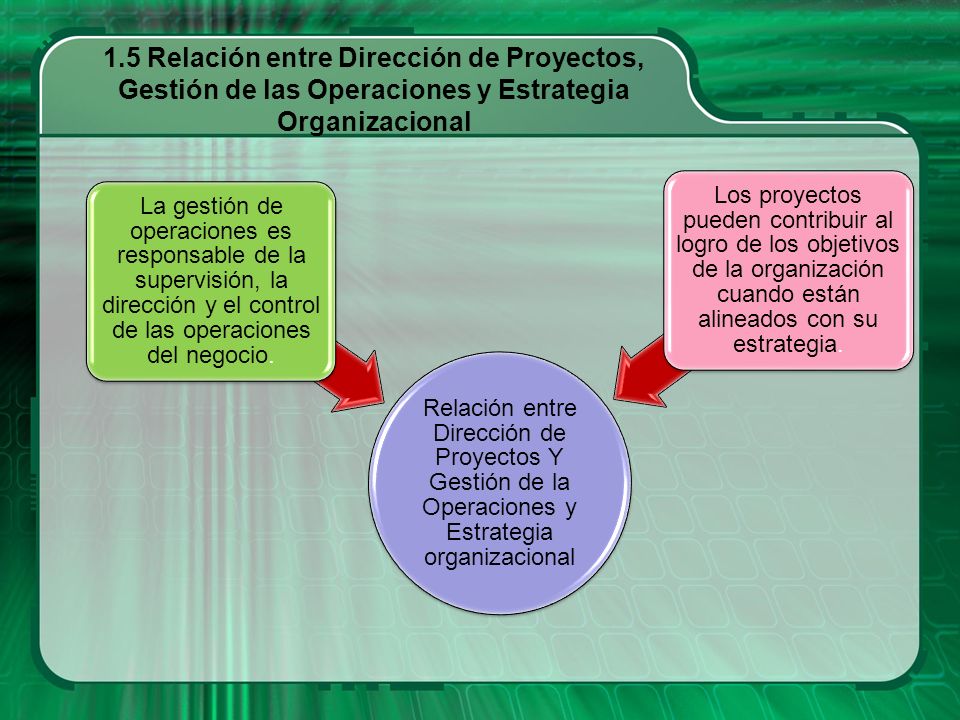 1.5 Relación entre Dirección de Proyectos, Gestión de las Operaciones y Estrategia Organizacional

La gestión de operaciones es responsable de la supervisión, la dirección y el control de las operaciones del negocio.

Los proyectos pueden contribuir al logro de los objetivos de la organización cuando están alineados con su estrategia.

Relación entre Dirección de Proyectos Y Gestión de la Operaciones y Estrategia organizacional